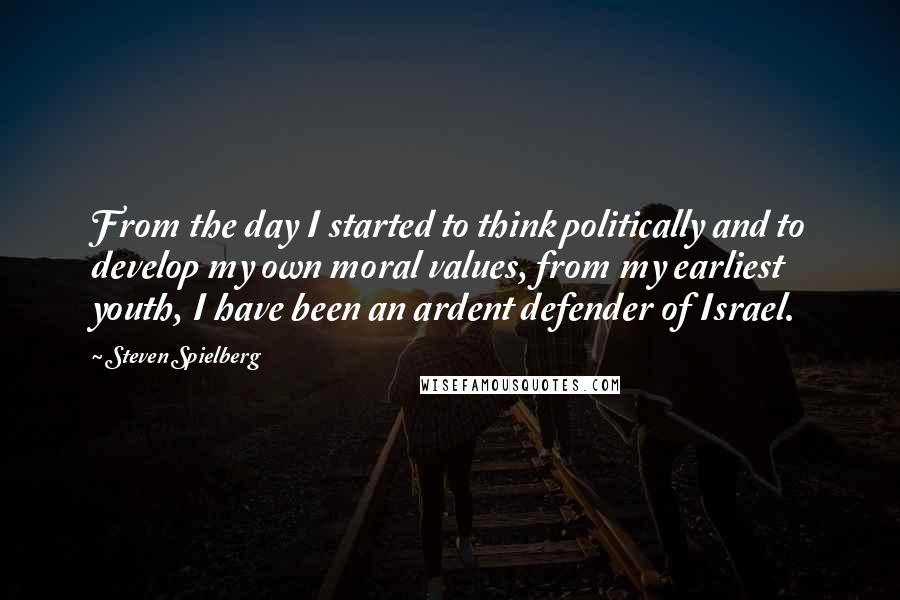 From the day I started to think politically and to develop my own moral values, from my earliest youth, I have been an ardent defender of Israel.

~ Steven Spielberg

WISEFAMOUSQUOTES.COM